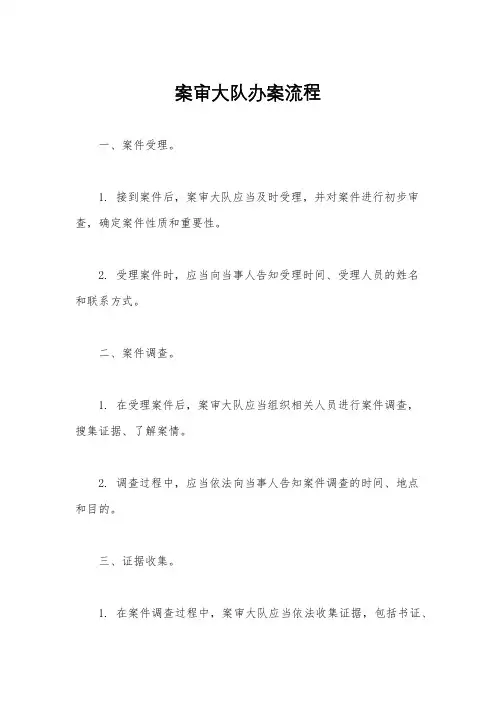 案审大队办案流程

一、案件受理。

1. 接到案件后，案审大队应当及时受理，并对案件进行初步审查，确定案件性质和重要性。

2. 受理案件时，应当向当事人告知受理时间、受理人员的姓名和联系方式。

二、案件调查。

1. 在受理案件后，案审大队应当组织相关人员进行案件调查，搜集证据、了解案情。

2. 调查过程中，应当依法向当事人告知案件调查的时间、地点和目的。

三、证据收集。

1. 在案件调查过程中，案审大队应当依法收集证据，包括书证、